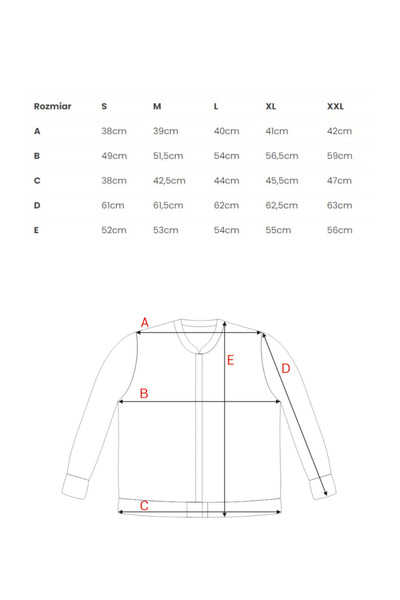 | Rozmiar | S | M | L | XL | XXL |
|---|---|---|---|---|---|
| A | 38cm | 39cm | 40cm | 41cm | 42cm |
| B | 49cm | 51,5cm | 54cm | 56,5cm | 59cm |
| C | 38cm | 42,5cm | 44cm | 45,5cm | 47cm |
| D | 61cm | 61,5cm | 62cm | 62,5cm | 63cm |
| E | 52cm | 53cm | 54cm | 55cm | 56cm |

A
E
D
B
C